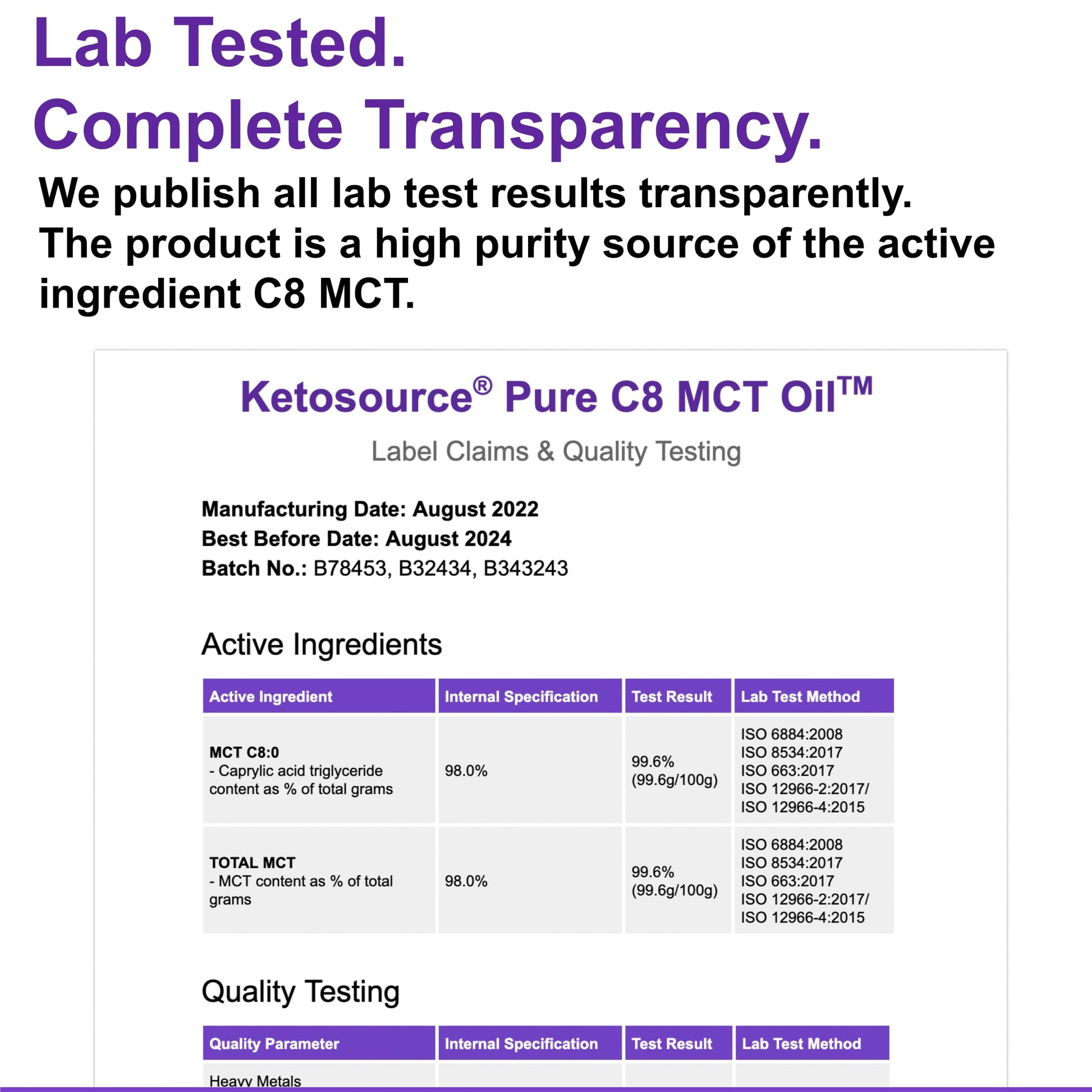 Lab Tested.
Complete Transparency.

We publish all lab test results transparently.
The product is a high purity source of the active ingredient C8 MCT.

Ketosource® Pure C8 MCT Oil™

Label Claims & Quality Testing

Manufacturing Date: August 2022
Best Before Date: August 2024
Batch No.: B78453, B32434, B343243

Active Ingredients

| Active Ingredient | Internal Specification | Test Result | Lab Test Method |
|---|---|---|---|
| MCT C8:0 - Caprylic acid triglyceride content as % of total grams | 98.0% | 99.6% (99.6g/100g) | ISO 6884:2008 ISO 8534:2017 ISO 663:2017 ISO 12966-2:2017/ ISO 12966-4:2015 |
| TOTAL MCT - MCT content as % of total grams | 98.0% | 99.6% (99.6g/100g) | ISO 6884:2008 ISO 8534:2017 ISO 663:2017 ISO 12966-2:2017/ ISO 12966-4:2015 |

Quality Testing

| Quality Parameter | Internal Specification | Test Result | Lab Test Method |
|---|---|---|---|
| Heavy Metals | | | |